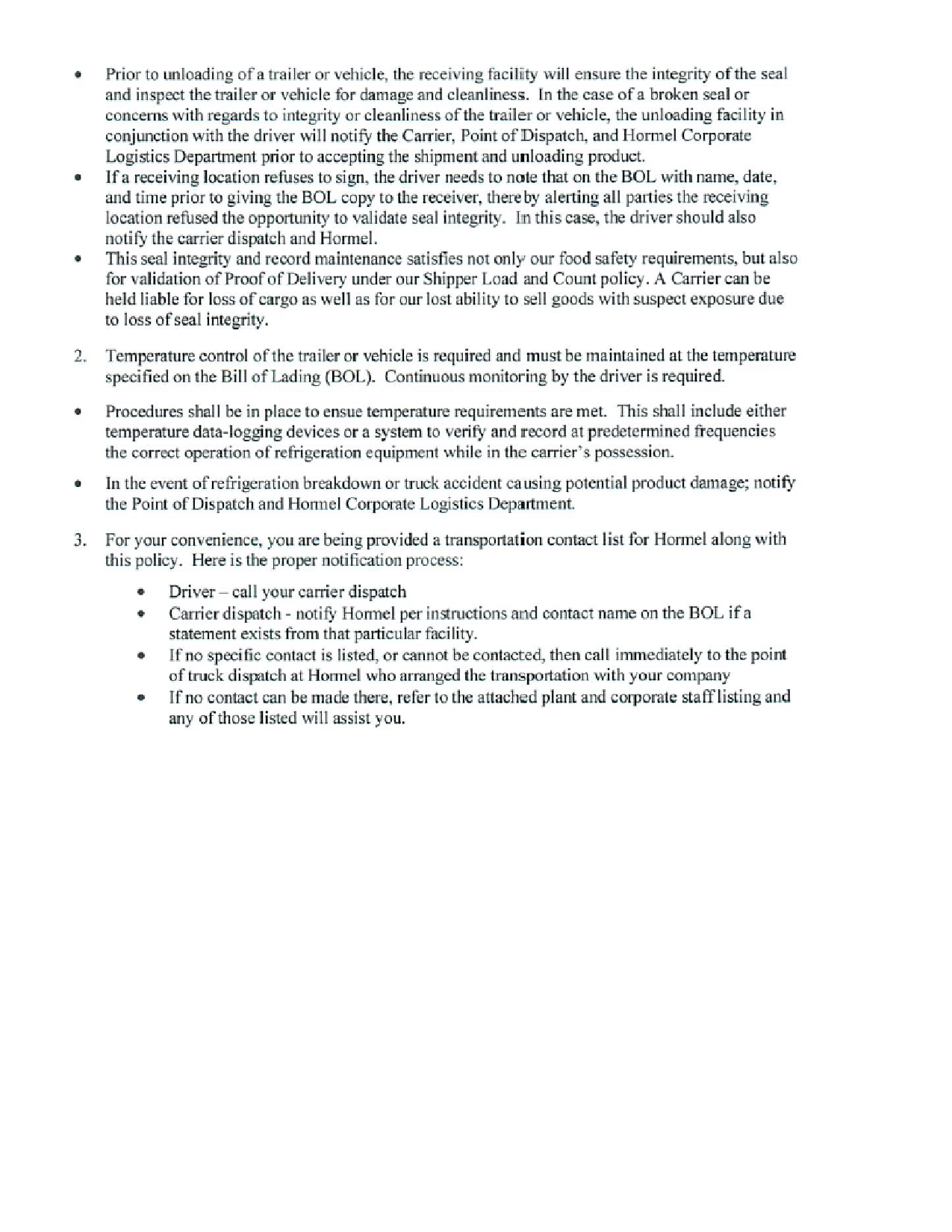 • Prior to unloading of a trailer or vehicle, the receiving facility will ensure the integrity of the seal and inspect the trailer or vehicle for damage and cleanliness. In the case of a broken seal or concerns with regards to integrity or cleanliness of the trailer or vehicle, the unloading facility in conjunction with the driver will notify the Carrier, Point of Dispatch, and Hormel Corporate Logistics Department prior to accepting the shipment and unloading product.
• If a receiving location refuses to sign, the driver needs to note that on the BOL with name, date, and time prior to giving the BOL copy to the receiver, thereby alerting all parties the receiving location refused the opportunity to validate seal integrity. In this case, the driver should also notify the carrier dispatch and Hormel.
• This seal integrity and record maintenance satisfies not only our food safety requirements, but also for validation of Proof of Delivery under our Shipper Load and Count policy. A Carrier can be held liable for loss of cargo as well as for our lost ability to sell goods with suspect exposure due to loss of seal integrity.

2. Temperature control of the trailer or vehicle is required and must be maintained at the temperature specified on the Bill of Lading (BOL). Continuous monitoring by the driver is required.

• Procedures shall be in place to ensue temperature requirements are met. This shall include either temperature data-logging devices or a system to verify and record at predetermined frequencies the correct operation of refrigeration equipment while in the carrier's possession.

• In the event of refrigeration breakdown or truck accident causing potential product damage; notify the Point of Dispatch and Hormel Corporate Logistics Department.

3. For your convenience, you are being provided a transportation contact list for Hormel along with this policy. Here is the proper notification process:

• Driver – call your carrier dispatch
• Carrier dispatch - notify Hormel per instructions and contact name on the BOL if a statement exists from that particular facility.
• If no specific contact is listed, or cannot be contacted, then call immediately to the point of truck dispatch at Hormel who arranged the transportation with your company
• If no contact can be made there, refer to the attached plant and corporate staff listing and any of those listed will assist you.